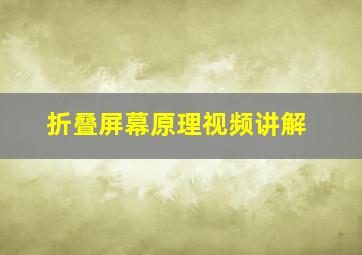 折叠屏幕原理视频讲解